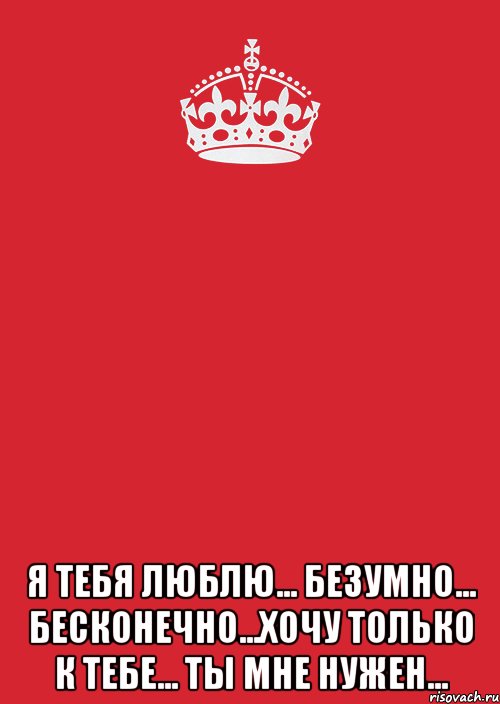 Я ТЕБЯ ЛЮБЛЮ... БЕЗУМНО... БЕСКОНЕЧНО...ХОЧУ ТОЛЬКО К ТЕБЕ... ТЫ МНЕ НУЖЕН...

risovach.ru